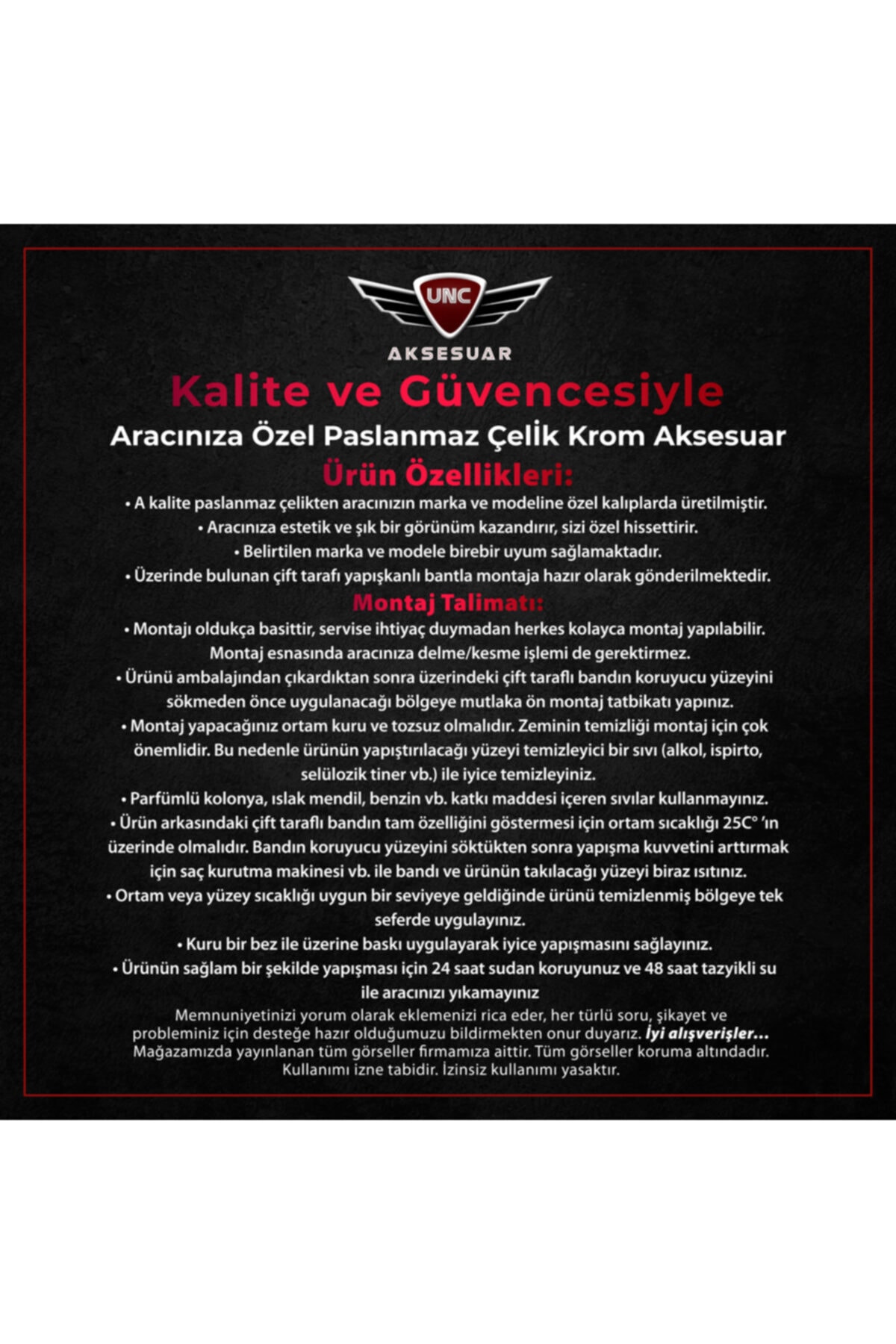 UNC
AKSESUAR

Kalite ve Güvencesiyle
Aracınıza Özel Paslanmaz Çelİk Krom Aksesuar

Ürün Özellikleri:
• A kalite paslanmaz çelikten aracınızın marka ve modeline özel kalıplarda üretilmiştir.
• Aracınıza estetik ve şık bir görünüm kazandırır, sizi özel hissettirir.
• Belirtilen marka ve modele birebir uyum sağlamaktadır.
• Üzerinde bulunan çift tarafı yapışkanlı bantla montaja hazır olarak gönderilmektedir.

Montaj Talimatı:
• Montajı oldukça basittir, servise ihtiyaç duymadan herkes kolayca montaj yapılabilir. Montaj esnasında aracınıza delme/kesme işlemi de gerektirmez.
• Ürünü ambalajından çıkardıktan sonra üzerindeki çift taraflı bandın koruyucu yüzeyini sökmeden önce uygulanacağı bölgeye mutlaka ön montaj tatbikatı yapınız.
• Montaj yapacağınız ortam kuru ve tozsuz olmalıdır. Zeminin temizliği montaj için çok önemlidir. Bu nedenle ürünün yapıştırılacağı yüzeyi temizleyici bir sıvı (alkol, ispirto, selülozik tiner vb.) ile iyice temizleyiniz.
• Parfümlü kolonya, ıslak mendil, benzin vb. katkı maddesi içeren sıvılar kullanmayınız.
• Ürün arkasındaki çift taraflı bandın tam özelliğini göstermesi için ortam sıcaklığı 25C° 'ın üzerinde olmalıdır. Bandın koruyucu yüzeyini söktükten sonra yapışma kuvvetini arttırmak için saç kurutma makinesi vb. ile bandı ve ürünün takılacağı yüzeyi biraz ısıtınız.
• Ortam veya yüzey sıcaklığı uygun bir seviyeye geldiğinde ürünü temizlenmiş bölgeye tek seferde uygulayınız.
• Kuru bir bez ile üzerine baskı uygulayarak iyice yapışmasını sağlayınız.
• Ürünün sağlam bir şekilde yapışması için 24 saat sudan koruyunuz ve 48 saat tazyikli su ile aracınızı yıkamayınız

Memnuniyetinizi yorum olarak eklemenizi rica eder, her türlü soru, şikayet ve probleminiz için desteğe hazır olduğumuzu bildirmekten onur duyarız. İyi alışverişler...
Mağazamızda yayınlanan tüm görseller firmamıza aittir. Tüm görseller koruma altındadır. Kullanımı izne tabidir. İzinsiz kullanımı yasaktır.